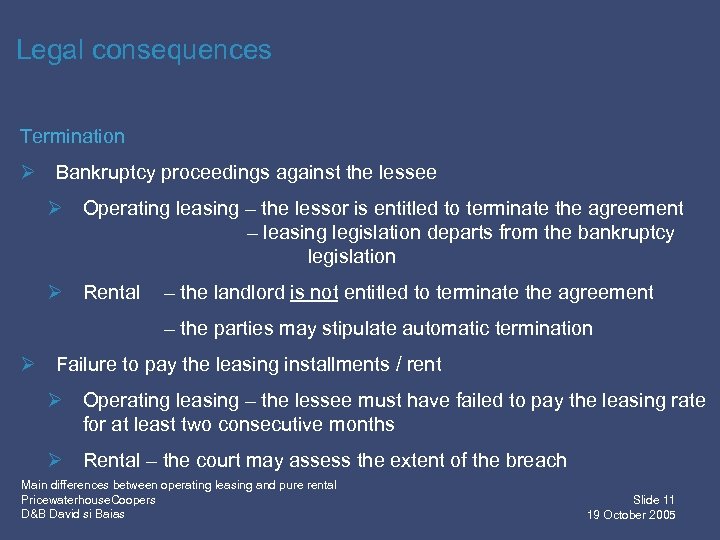 Legal consequences

Termination

➢ Bankruptcy proceedings against the lessee

➢ Operating leasing – the lessor is entitled to terminate the agreement
– leasing legislation departs from the bankruptcy legislation

➢ Rental – the landlord is not entitled to terminate the agreement
– the parties may stipulate automatic termination

➢ Failure to pay the leasing installments / rent

➢ Operating leasing – the lessee must have failed to pay the leasing rate for at least two consecutive months

➢ Rental – the court may assess the extent of the breach

Main differences between operating leasing and pure rental
PricewaterhouseCoopers
D&B David si Baias

Slide 11
19 October 2005